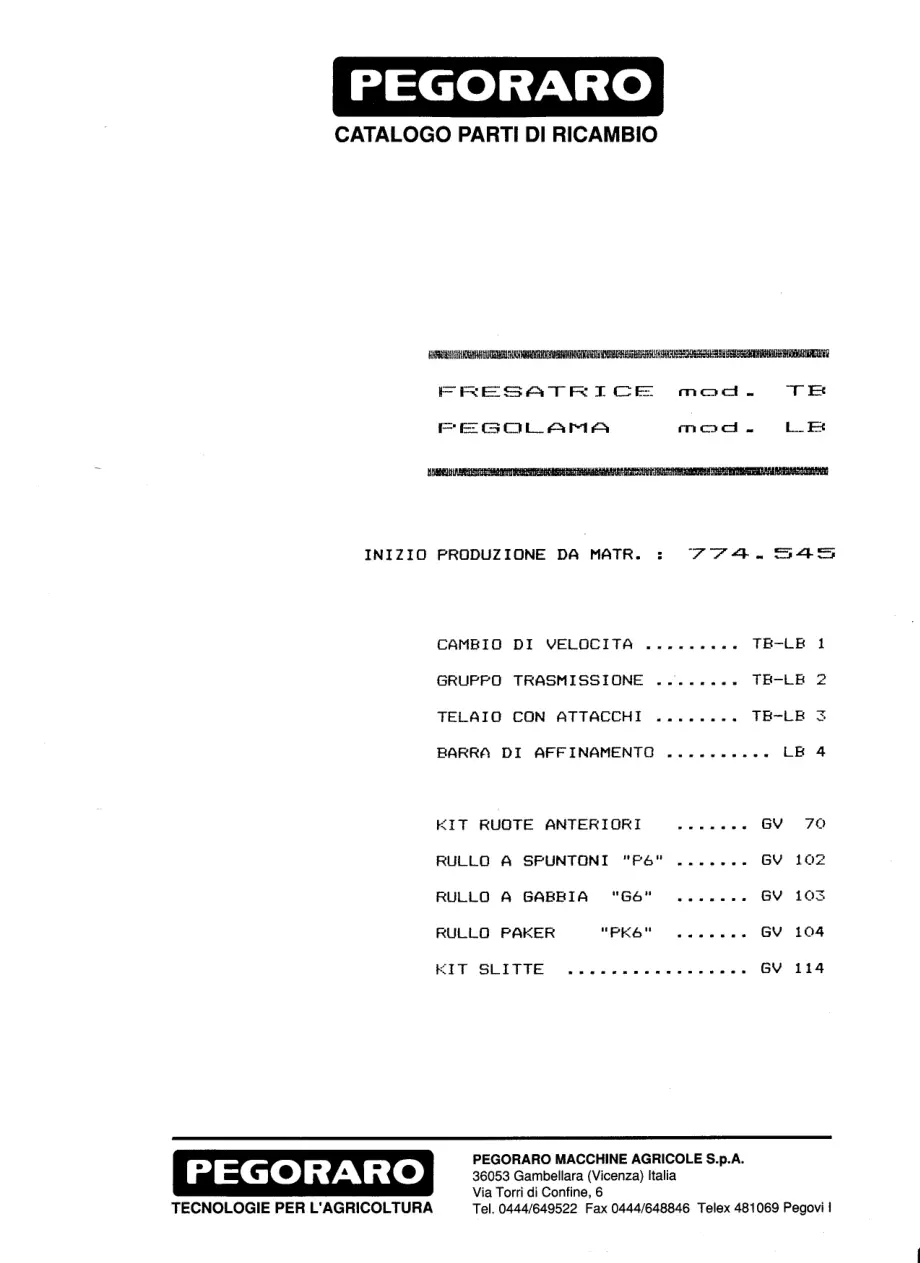 PEGORARO
CATALOGO PARTI DI RICAMBIO

FRESATRICE mod. TB
PEGOLAMA mod. LB

INIZIO PRODUZIONE DA MATR. : 774.545

CAMBIO DI VELOCITA TB-LB 1
GRUPPO TRASMISSIONE TB-LB 2
TELAIO CON ATTACCHI TB-LB 3
BARRA DI AFFINAMENTO LB 4

KIT RUOTE ANTERIORI GV 70
RULLO A SPUNTONI "P6" GV 102
RULLO A GABBIA "G6" GV 103
RULLO PAKER "PK6" GV 104
KIT SLITTE GV 114

PEGORARO
TECNOLOGIE PER L'AGRICOLTURA

PEGORARO MACCHINE AGRICOLE S.p.A.
36053 Gambellara (Vicenza) Italia
Via Torri di Confine, 6
Tel. 0444/649522 Fax 0444/648846 Telex 481069 Pegovi I